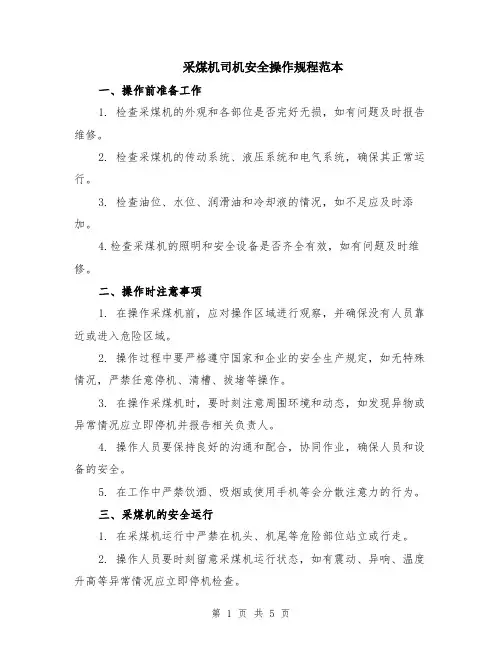 采煤机司机安全操作规程范本

一、操作前准备工作

1. 检查采煤机的外观和各部位是否完好无损，如有问题及时报告维修。

2. 检查采煤机的传动系统、液压系统和电气系统，确保其正常运行。

3. 检查油位、水位、润滑油和冷却液的情况，如不足应及时添加。

4.检查采煤机的照明和安全设备是否齐全有效，如有问题及时维修。

二、操作时注意事项

1. 在操作采煤机前，应对操作区域进行观察，并确保没有人员靠近或进入危险区域。

2. 操作过程中要严格遵守国家和企业的安全生产规定，如无特殊情况，严禁任意停机、清槽、拔堵等操作。

3. 在操作采煤机时，要时刻注意周围环境和动态，如发现异物或异常情况应立即停机并报告相关负责人。

4. 操作人员要保持良好的沟通和配合，协同作业，确保人员和设备的安全。

5. 在工作中严禁饮酒、吸烟或使用手机等会分散注意力的行为。

三、采煤机的安全运行

1. 在采煤机运行中严禁在机头、机尾等危险部位站立或行走。

2. 操作人员要时刻留意采煤机运行状态，如有震动、异响、温度升高等异常情况应立即停机检查。

第 1 页 共 5 页